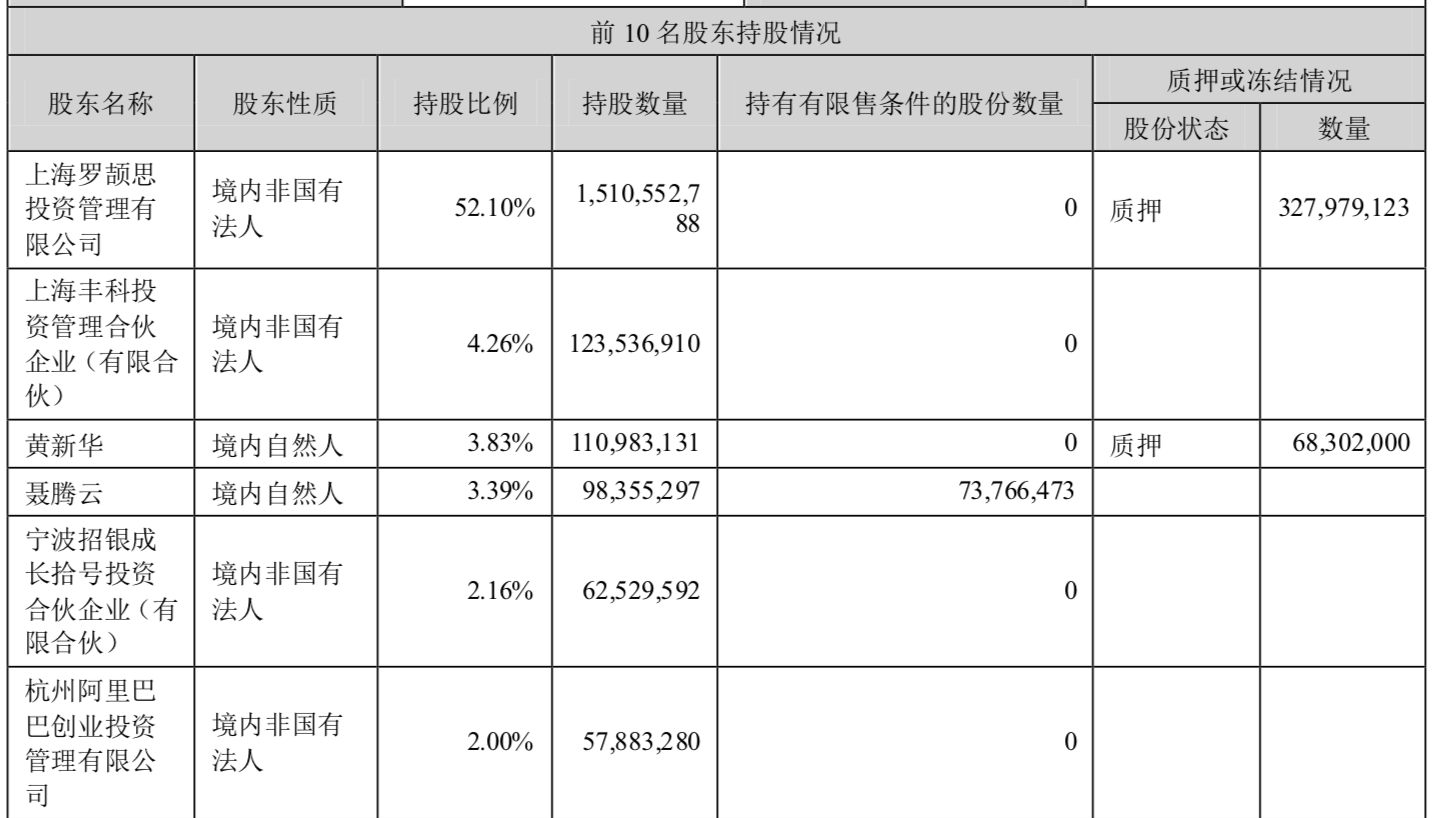 前 10 名股东持股情况

| 股东名称 | 股东性质 | 持股比例 | 持股数量 | 持有有限售条件的股份数量 | 质押或冻结情况 股份状态 | 质押或冻结情况 数量 |
|---|---|---|---|---|---|---|
| 上海罗颉思投资管理有限公司 | 境内非国有法人 | 52.10% | 1,510,552,788 | 0 | 质押 | 327,979,123 |
| 上海丰科投资管理合伙企业（有限合伙） | 境内非国有法人 | 4.26% | 123,536,910 | 0 | | |
| 黄新华 | 境内自然人 | 3.83% | 110,983,131 | 0 | 质押 | 68,302,000 |
| 聂腾云 | 境内自然人 | 3.39% | 98,355,297 | 73,766,473 | | |
| 宁波招银成长拾号投资合伙企业（有限合伙） | 境内非国有法人 | 2.16% | 62,529,592 | 0 | | |
| 杭州阿里巴巴创业投资管理有限公司 | 境内非国有法人 | 2.00% | 57,883,280 | 0 | | |